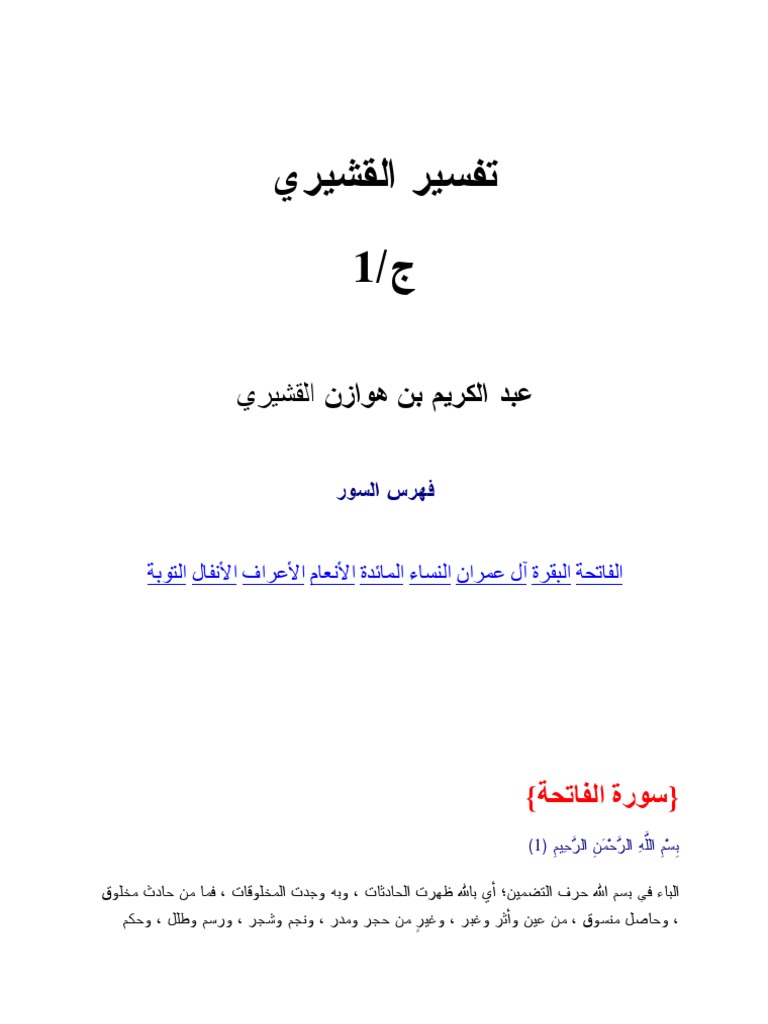 تفسير القشيري

ج/1

عبد الكريم بن هوازن القشيري

فهرس السور

الفاتحة البقرة آل عمران النساء المائدة الأنعام الأعراف الأنفال التوبة

{سورة الفاتحة}

بِسْمِ اللَّهِ الرَّحْمَنِ الرَّحِيمِ (1)

الباء في بسم الله حرف التضمين؛ أي بالله ظهرت الحادثات ، وبه وجدت المخلوقات ، فما من حادث مخلوق ، وحاصل منسوق ، من عين وأثر وغبر ، وغيرٍ من حجر ومدر ، ونجم وشجر ، ورسم وطلل ، وحكم